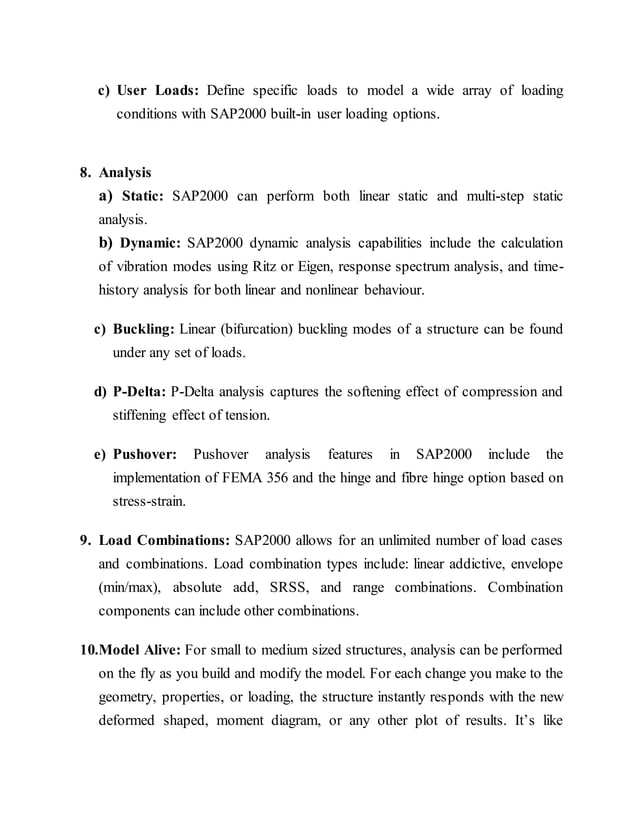 c) User Loads: Define specific loads to model a wide array of loading conditions with SAP2000 built-in user loading options.

8. Analysis

a) Static: SAP2000 can perform both linear static and multi-step static analysis.

b) Dynamic: SAP2000 dynamic analysis capabilities include the calculation of vibration modes using Ritz or Eigen, response spectrum analysis, and time-history analysis for both linear and nonlinear behaviour.

c) Buckling: Linear (bifurcation) buckling modes of a structure can be found under any set of loads.

d) P-Delta: P-Delta analysis captures the softening effect of compression and stiffening effect of tension.

e) Pushover: Pushover analysis features in SAP2000 include the implementation of FEMA 356 and the hinge and fibre hinge option based on stress-strain.

9. Load Combinations: SAP2000 allows for an unlimited number of load cases and combinations. Load combination types include: linear addictive, envelope (min/max), absolute add, SRSS, and range combinations. Combination components can include other combinations.

10.Model Alive: For small to medium sized structures, analysis can be performed on the fly as you build and modify the model. For each change you make to the geometry, properties, or loading, the structure instantly responds with the new deformed shaped, moment diagram, or any other plot of results. It's like